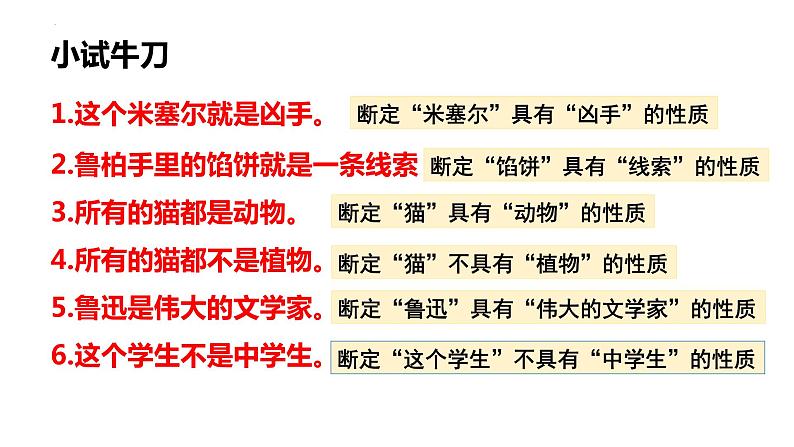 小试牛刀

1.这个米塞尔就是凶手。 断定“米塞尔”具有“凶手”的性质

2.鲁柏手里的馅饼就是一条线索 断定“馅饼”具有“线索”的性质

3.所有的猫都是动物。 断定“猫”具有“动物”的性质

4.所有的猫都不是植物。 断定“猫”不具有“植物”的性质

5.鲁迅是伟大的文学家。 断定“鲁迅”具有“伟大的文学家”的性质

6.这个学生不是中学生。 断定“这个学生”不具有“中学生”的性质